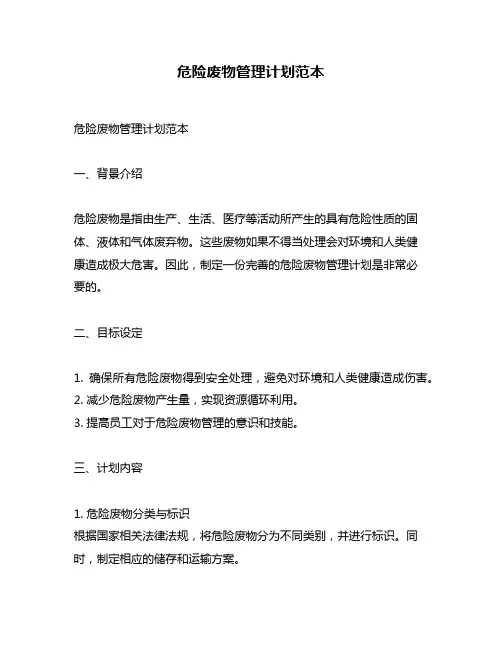 危险废物管理计划范本

危险废物管理计划范本

一、背景介绍

危险废物是指由生产、生活、医疗等活动所产生的具有危险性质的固体、液体和气体废弃物。这些废物如果不得当处理会对环境和人类健康造成极大危害。因此，制定一份完善的危险废物管理计划是非常必要的。

二、目标设定

1. 确保所有危险废物得到安全处理，避免对环境和人类健康造成伤害。
2. 减少危险废物产生量，实现资源循环利用。
3. 提高员工对于危险废物管理的意识和技能。

三、计划内容

1. 危险废物分类与标识
根据国家相关法律法规，将危险废物分为不同类别，并进行标识。同时，制定相应的储存和运输方案。